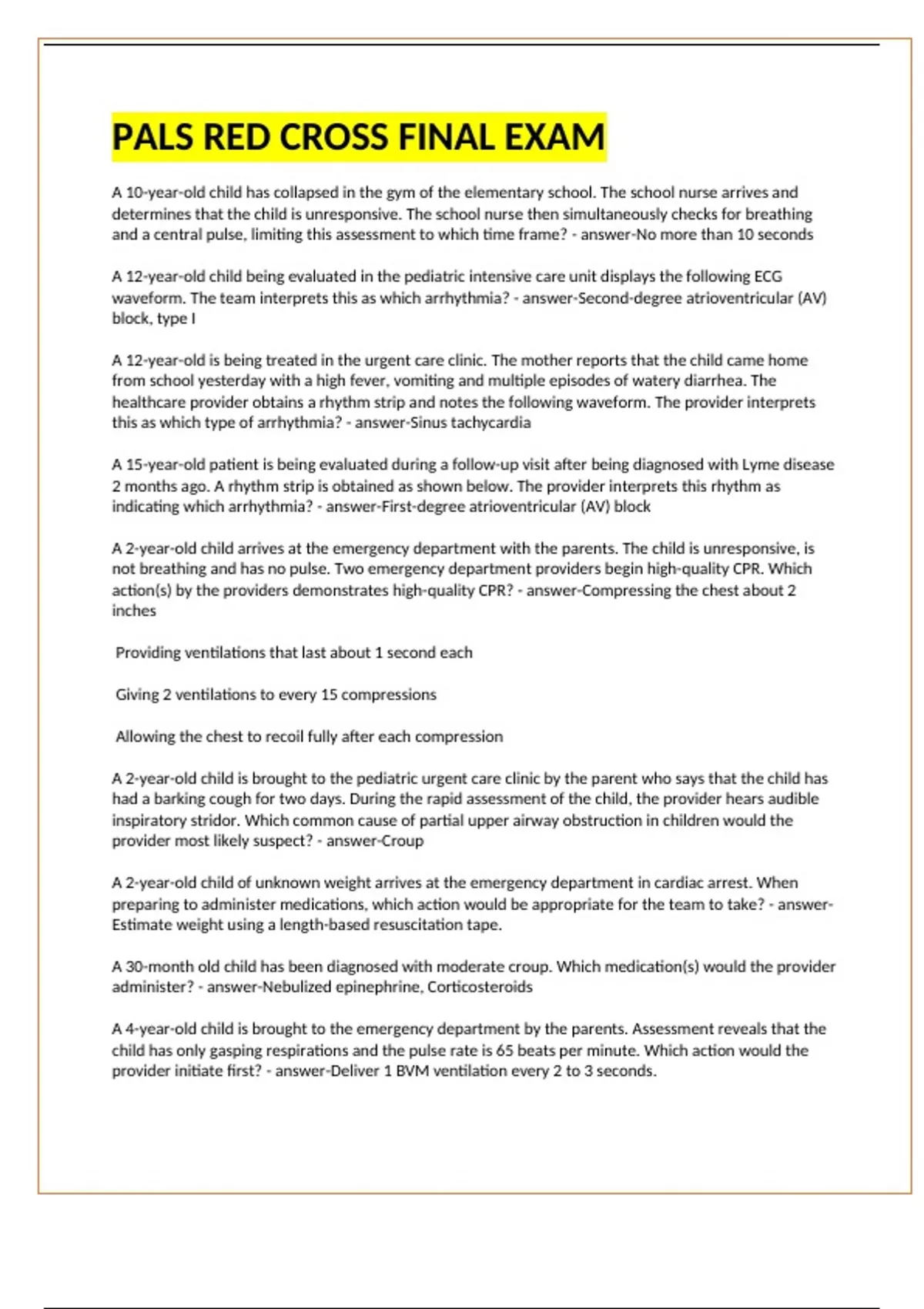 PALS RED CROSS FINAL EXAM

A 10-year-old child has collapsed in the gym of the elementary school. The school nurse arrives and determines that the child is unresponsive. The school nurse then simultaneously checks for breathing and a central pulse, limiting this assessment to which time frame? - answer-No more than 10 seconds

A 12-year-old child being evaluated in the pediatric intensive care unit displays the following ECG waveform. The team interprets this as which arrhythmia? - answer-Second-degree atrioventricular (AV) block, type I

A 12-year-old is being treated in the urgent care clinic. The mother reports that the child came home from school yesterday with a high fever, vomiting and multiple episodes of watery diarrhea. The healthcare provider obtains a rhythm strip and notes the following waveform. The provider interprets this as which type of arrhythmia? - answer-Sinus tachycardia

A 15-year-old patient is being evaluated during a follow-up visit after being diagnosed with Lyme disease 2 months ago. A rhythm strip is obtained as shown below. The provider interprets this rhythm as indicating which arrhythmia? - answer-First-degree atrioventricular (AV) block

A 2-year-old child arrives at the emergency department with the parents. The child is unresponsive, is not breathing and has no pulse. Two emergency department providers begin high-quality CPR. Which action(s) by the providers demonstrates high-quality CPR? - answer-Compressing the chest about 2 inches

Providing ventilations that last about 1 second each

Giving 2 ventilations to every 15 compressions

Allowing the chest to recoil fully after each compression

A 2-year-old child is brought to the pediatric urgent care clinic by the parent who says that the child has had a barking cough for two days. During the rapid assessment of the child, the provider hears audible inspiratory stridor. Which common cause of partial upper airway obstruction in children would the provider most likely suspect? - answer-Croup

A 2-year-old child of unknown weight arrives at the emergency department in cardiac arrest. When preparing to administer medications, which action would be appropriate for the team to take? - answer-Estimate weight using a length-based resuscitation tape.

A 30-month old child has been diagnosed with moderate croup. Which medication(s) would the provider administer? - answer-Nebulized epinephrine, Corticosteroids

A 4-year-old child is brought to the emergency department by the parents. Assessment reveals that the child has only gasping respirations and the pulse rate is 65 beats per minute. Which action would the provider initiate first? - answer-Deliver 1 BVM ventilation every 2 to 3 seconds.